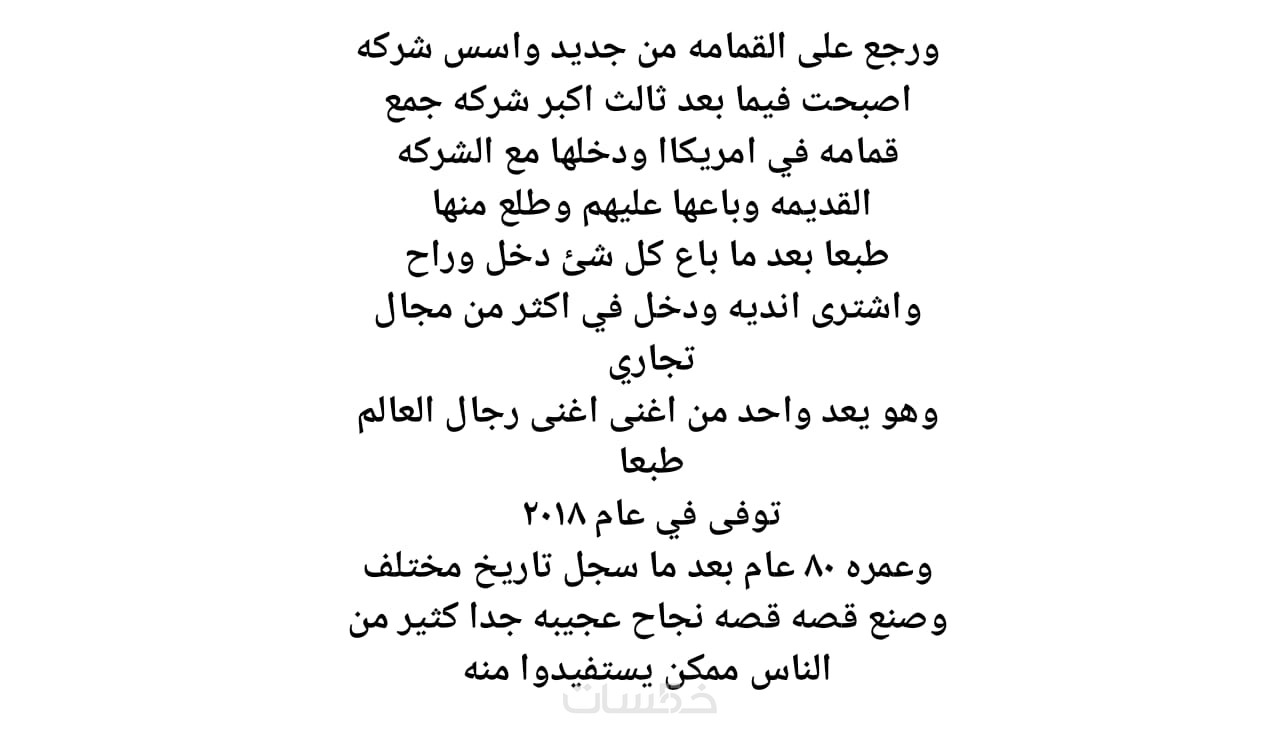 ورجع على القمامه من جديد واسس شركه
اصبحت فيما بعد ثالث اكبر شركه جمع
قمامه في امريكاا ودخلها مع الشركه
القديمه وباعها عليهم وطلع منها
طبعا بعد ما باع كل شئ دخل وراح
واشترى انديه ودخل في اكثر من مجال
تجاري
وهو يعد واحد من اغنى اغنى رجال العالم
طبعا
توفى في عام ٢٠١٨
وعمره ٨٠ عام بعد ما سجل تاريخ مختلف
وصنع قصه قصه نجاح عجيبه جدا كثير من
الناس ممكن يستفيدوا منه

خمسات